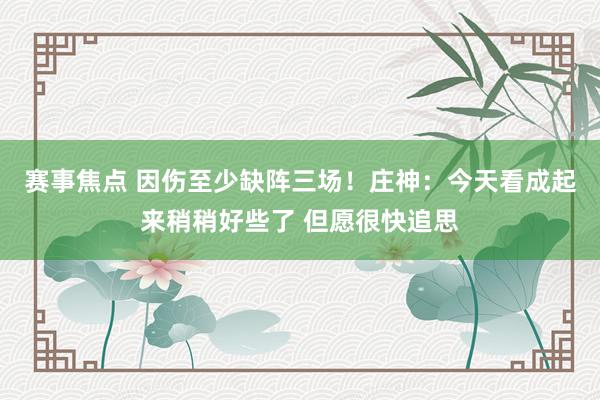 赛事焦点 因伤至少缺阵三场！庄神：今天看成起来稍稍好些了 但愿很快追思